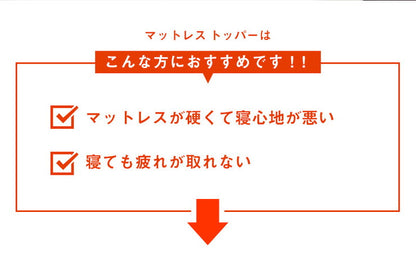 マットレス トッパーは

こんな方におすすめです!!

マットレスが硬くて寝心地が悪い

寝ても疲れが取れない